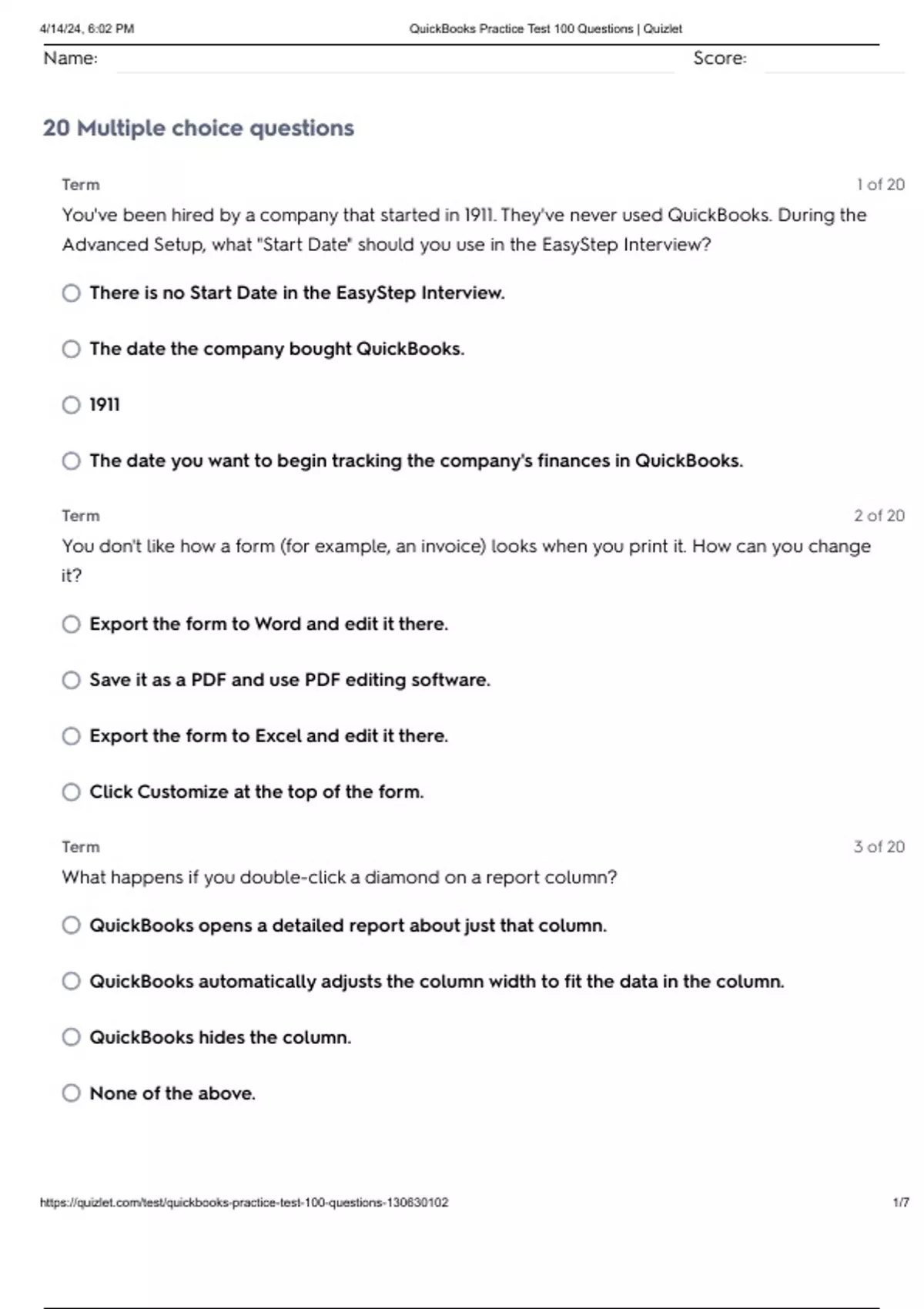 4/14/24, 6:02 PM QuickBooks Practice Test 100 Questions | Quizlet

Name: Score:

20 Multiple choice questions

Term 1 of 20

You've been hired by a company that started in 1911. They've never used QuickBooks. During the Advanced Setup, what "Start Date" should you use in the EasyStep Interview?

There is no Start Date in the EasyStep Interview.

The date the company bought QuickBooks.

1911

The date you want to begin tracking the company's finances in QuickBooks.

Term 2 of 20

You don't like how a form (for example, an invoice) looks when you print it. How can you change it?

Export the form to Word and edit it there.

Save it as a PDF and use PDF editing software.

Export the form to Excel and edit it there.

Click Customize at the top of the form.

Term 3 of 20

What happens if you double-click a diamond on a report column?

QuickBooks opens a detailed report about just that column.

QuickBooks automatically adjusts the column width to fit the data in the column.

QuickBooks hides the column.

None of the above.

https://quizlet.com/test/quickbooks-practice-test-100-questions-130630102 1/7